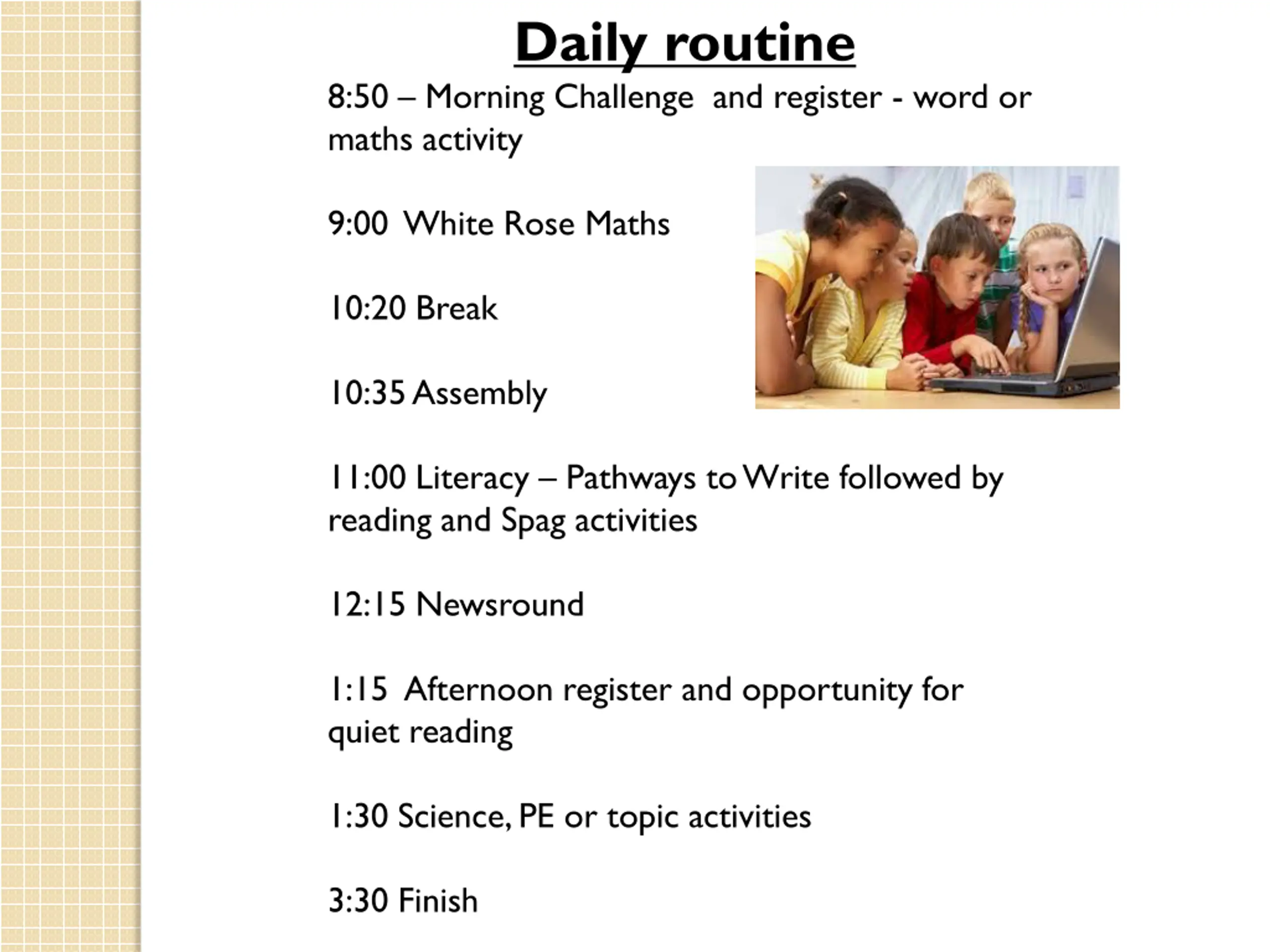 Daily routine

8:50 – Morning Challenge and register - word or maths activity

9:00 White Rose Maths

10:20 Break

10:35 Assembly

11:00 Literacy – Pathways to Write followed by reading and Spag activities

12:15 Newsround

1:15 Afternoon register and opportunity for quiet reading

1:30 Science, PE or topic activities

3:30 Finish